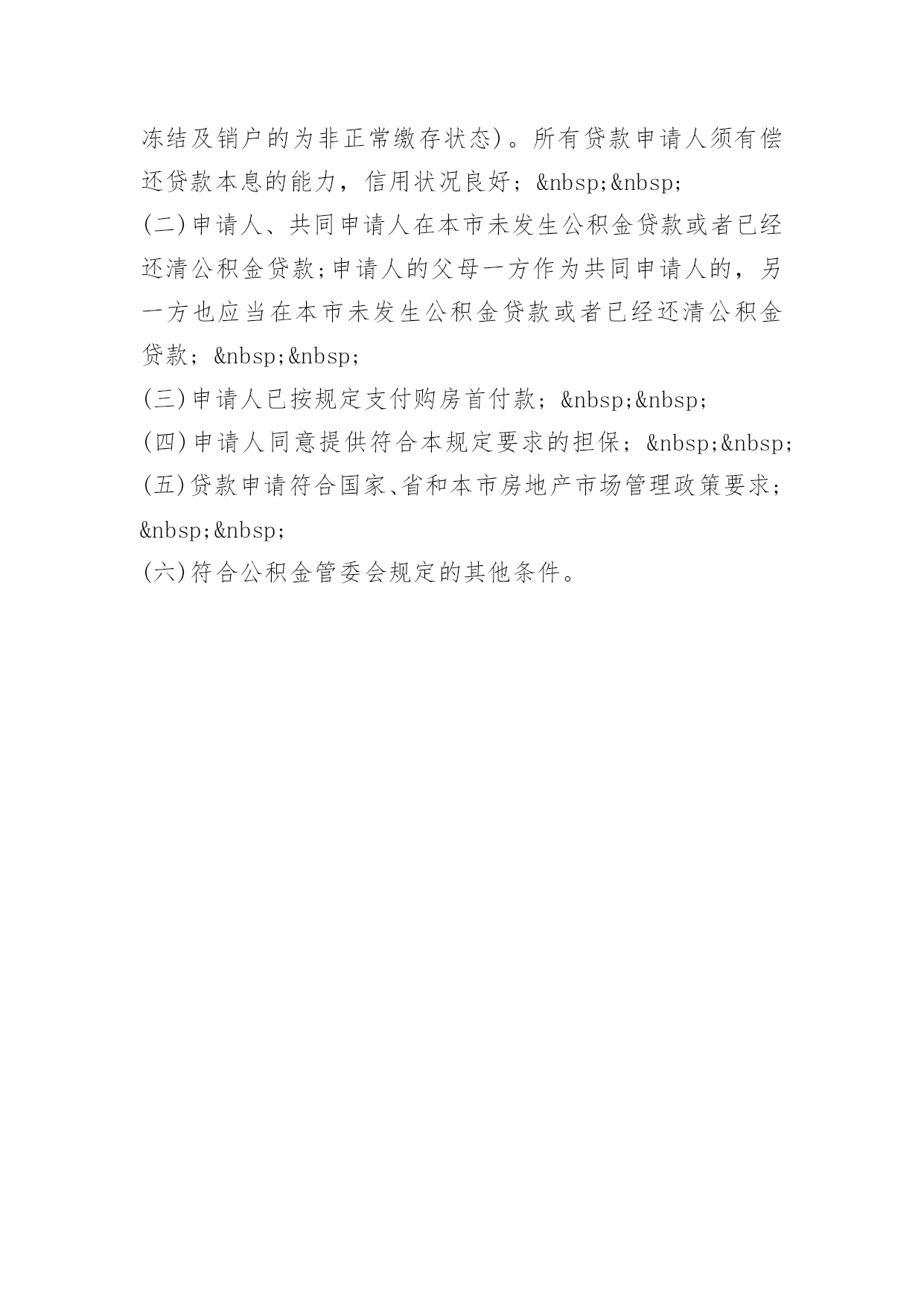 冻结及销户的为非正常缴存状态)。所有贷款申请人须有偿还贷款本息的能力，信用状况良好；&nbsp;&nbsp;

(二)申请人、共同申请人在本市未发生公积金贷款或者已经还清公积金贷款;申请人的父母一方作为共同申请人的，另一方也应当在本市未发生公积金贷款或者已经还清公积金贷款；&nbsp;&nbsp;

(三)申请人已按规定支付购房首付款；&nbsp;&nbsp;

(四)申请人同意提供符合本规定要求的担保；&nbsp;&nbsp;

(五)贷款申请符合国家、省和本市房地产市场管理政策要求；&nbsp;&nbsp;

(六)符合公积金管委会规定的其他条件。